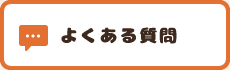 よくある質問